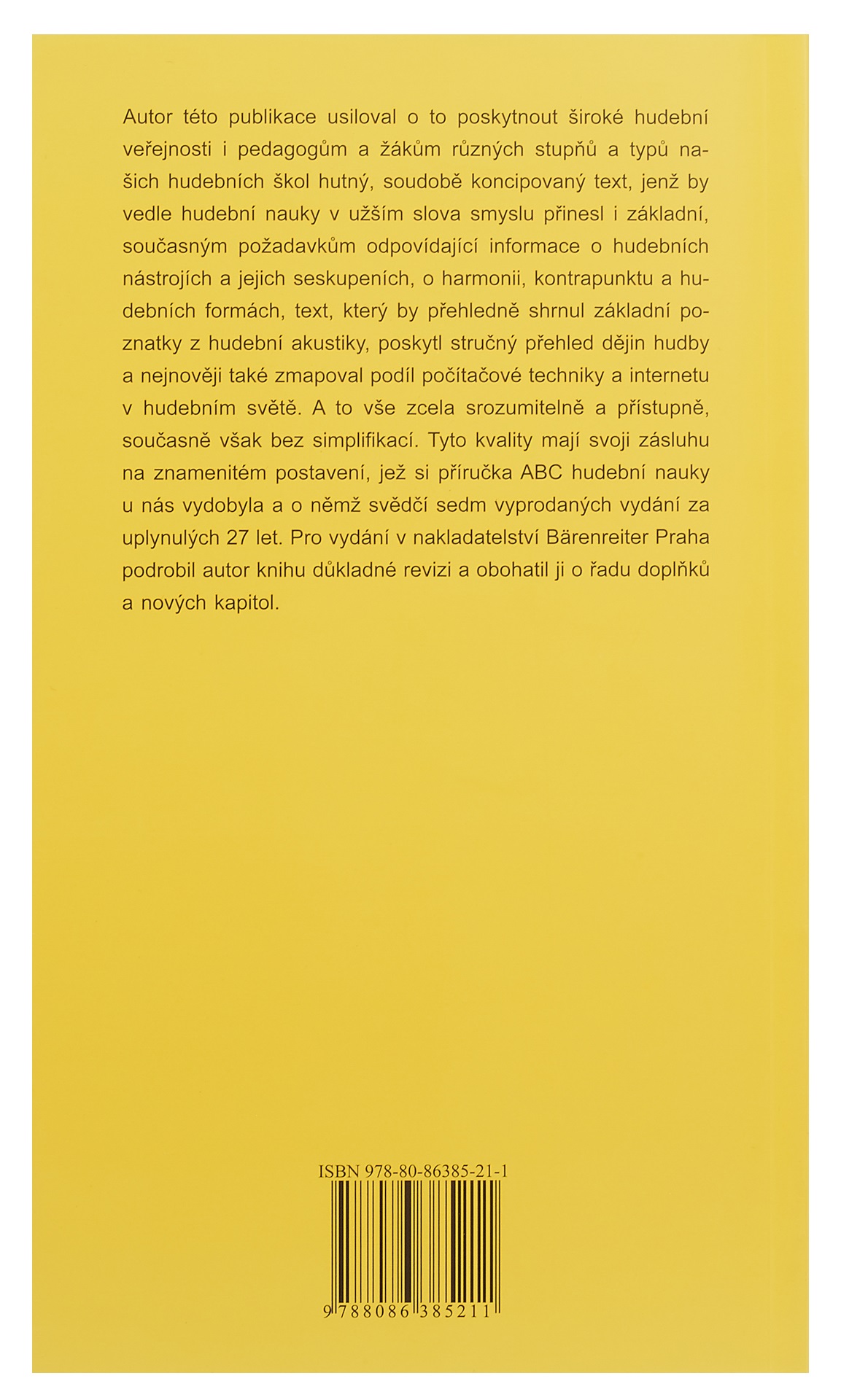 Autor této publikace usiloval o to poskytnout široké hudební veřejnosti i pedagogům a žákům různých stupňů a typů našich hudebních škol hutný, soudobě koncipovaný text, jenž by vedle hudební nauky v užším slova smyslu přinesl i základní, současným požadavkům odpovídající informace o hudebních nástrojích a jejich seskupeních, o harmonii, kontrapunktu a hudebních formách, text, který by přehledně shrnul základní poznatky z hudební akustiky, poskytl stručný přehled dějin hudby a nejnověji také zmapoval podíl počítačové techniky a internetu v hudebním světě. A to vše zcela srozumitelně a přístupně, současně však bez simplifikací. Tyto kvality mají svoji zásluhu na znamenitém postavení, jež si příručka ABC hudební nauky u nás vydobyla a o němž svědčí sedm vyprodaných vydání za uplynulých 27 let. Pro vydání v nakladatelství Bärenreiter Praha podrobil autor knihu důkladné revizi a obohatil ji o řadu doplňků a nových kapitol.

ISBN 978-80-86385-21-1

9 788086 385211